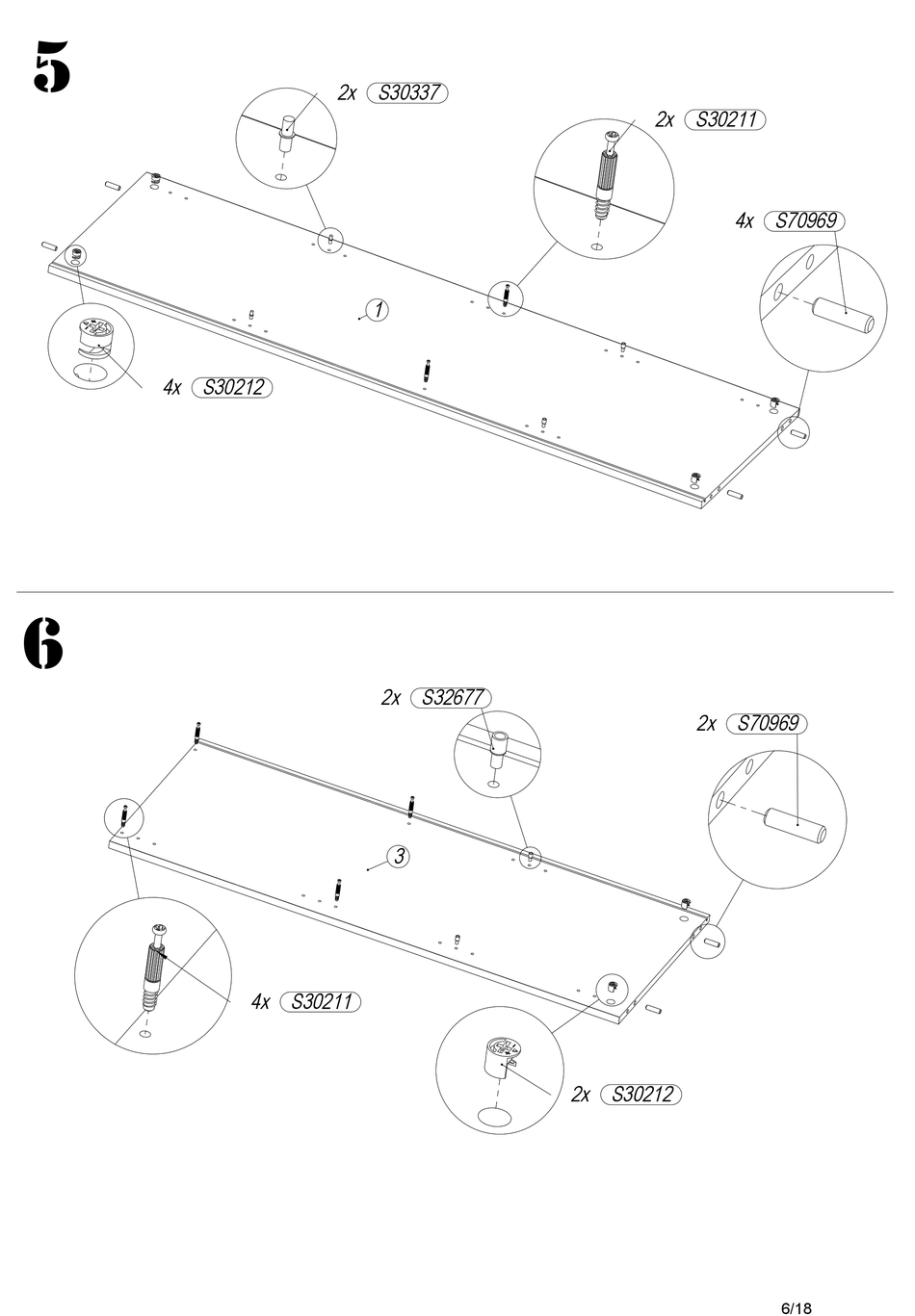 5

2x S30337

2x S30211

4x S70969

1

4x S30212

6

2x S32677

2x S70969

3

4x S30211

2x S30212

6/18